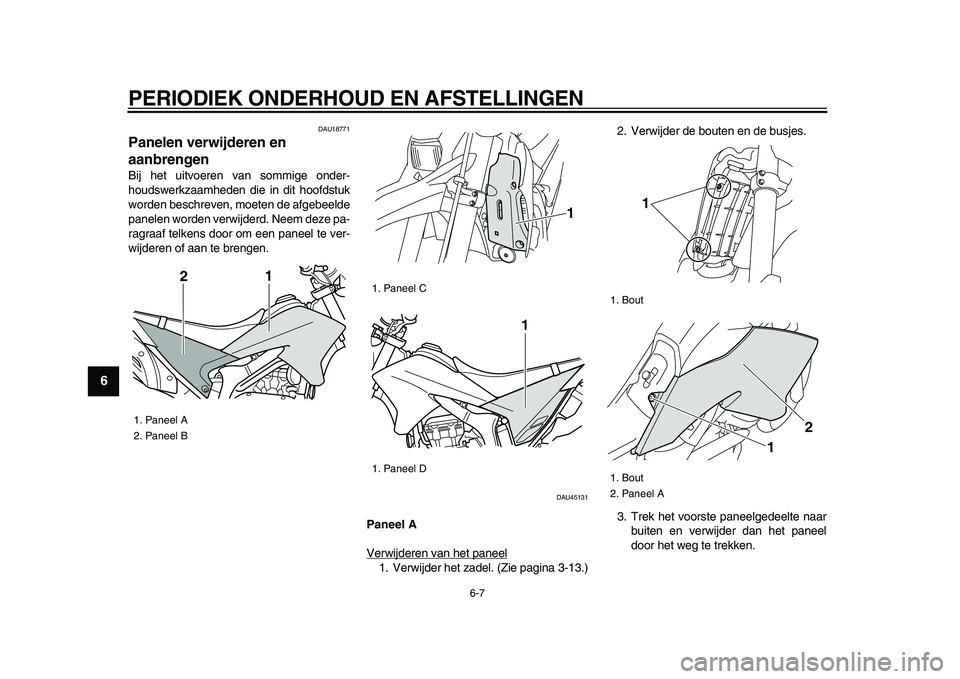 PERIODIEK ONDERHOUD EN AFSTELLINGEN

6

DAU18771

Panelen verwijderen en aanbrengen

Bij het uitvoeren van sommige onderhoudswerkzaamheden die in dit hoofdstuk worden beschreven, moeten de afgebeelde panelen worden verwijderd. Neem deze paragraaf telkens door om een paneel te verwijderen of aan te brengen.

2 1

1. Paneel A
2. Paneel B

1

1. Paneel C

1

1. Paneel D

DAU45131

Paneel A

Verwijderen van het paneel

1. Verwijder het zadel. (Zie pagina 3-13.)

2. Verwijder de bouten en de busjes.

1

1. Bout

2

1

1. Bout
2. Paneel A

3. Trek het voorste paneelgedeelte naar buiten en verwijder dan het paneel door het weg te trekken.

6-7

carmanualsonline.info